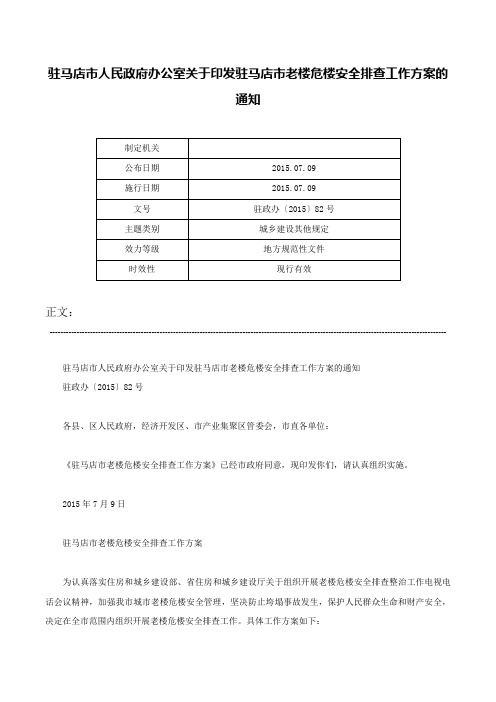 驻马店市人民政府办公室关于印发驻马店市老楼危楼安全排查工作方案的通知

| 制定机关 |  |
|---|---|
| 公布日期 | 2015.07.09 |
| 施行日期 | 2015.07.09 |
| 文号 | 驻政办〔2015〕82号 |
| 主题类别 | 城乡建设其他规定 |
| 效力等级 | 地方规范性文件 |
| 时效性 | 现行有效 |

正文：

驻马店市人民政府办公室关于印发驻马店市老楼危楼安全排查工作方案的通知
驻政办〔2015〕82号

各县、区人民政府，经济开发区、市产业集聚区管委会，市直各单位：

《驻马店市老楼危楼安全排查工作方案》已经市政府同意，现印发你们，请认真组织实施。

2015年7月9日

驻马店市老楼危楼安全排查工作方案

为认真落实住房和城乡建设部、省住房和城乡建设厅关于组织开展老楼危楼安全排查整治工作电视电话会议精神，加强我市城市老楼危楼安全管理，坚决防止垮塌事故发生，保护人民群众生命和财产安全，决定在全市范围内组织开展老楼危楼安全排查工作。具体工作方案如下：